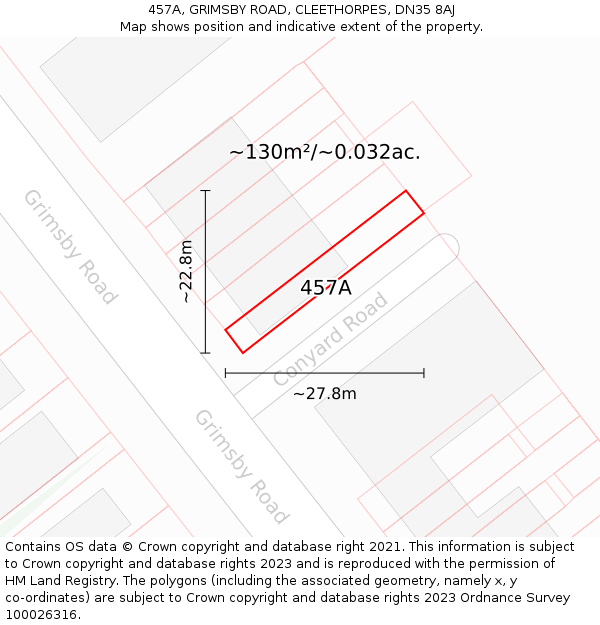 457A, GRIMSBY ROAD, CLEETHORPES, DN35 8AJ
Map shows position and indicative extent of the property.

~130m²/~0.032ac.

Grimsby Road

~22.8m

457A

Conyard Road

~27.8m

Grimsby Road

Contains OS data © Crown copyright and database right 2021. This information is subject to Crown copyright and database rights 2023 and is reproduced with the permission of HM Land Registry. The polygons (including the associated geometry, namely x, y co-ordinates) are subject to Crown copyright and database rights 2023 Ordnance Survey 100026316.